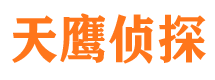 天鹰侦探